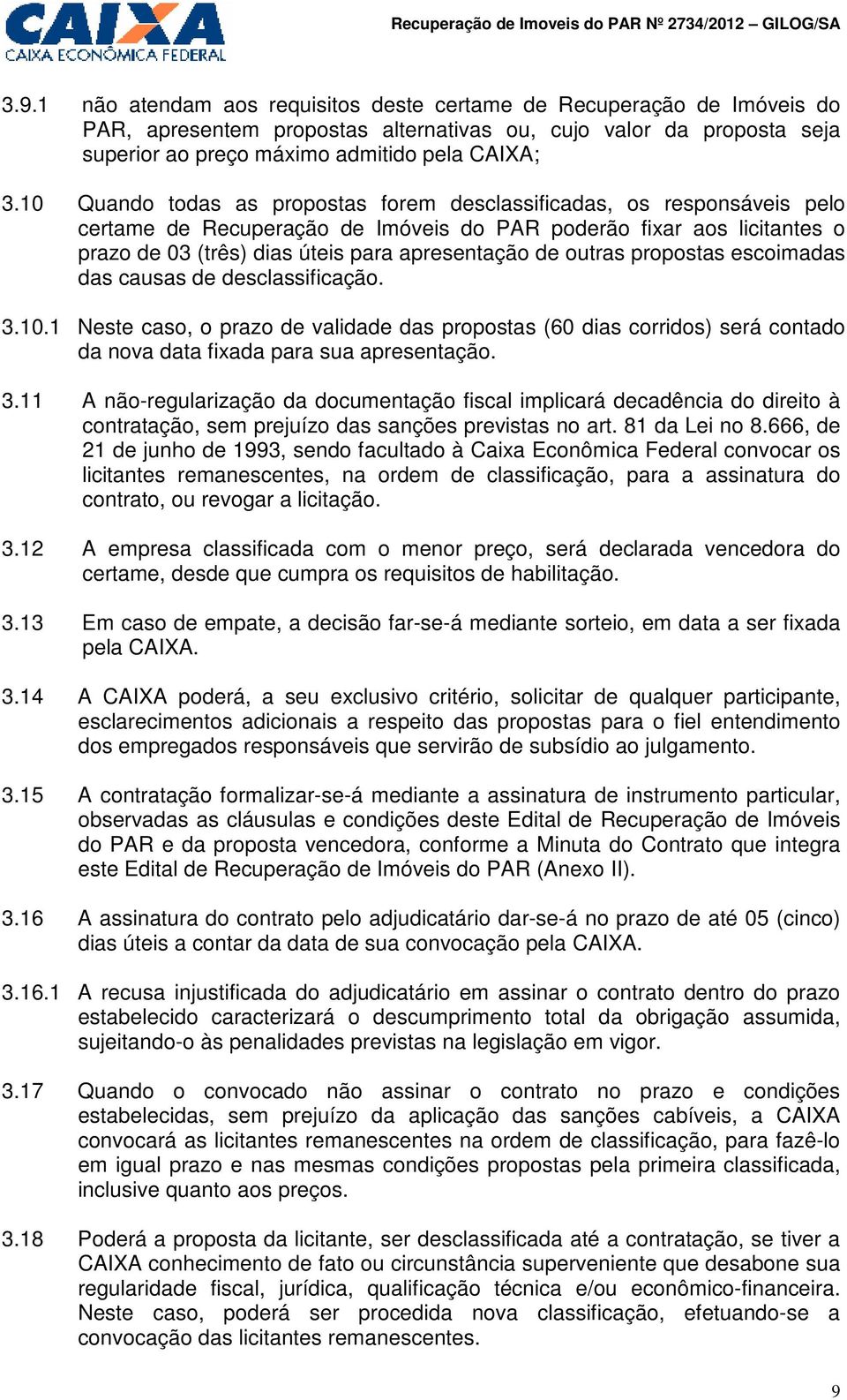 CAIXA
CAIXA ECONÔMICA FEDERAL

Recuperação de Imoveis do PAR Nº 2734/2012 – GILOG/SA

3.9.1 não atendam aos requisitos deste certame de Recuperação de Imóveis do PAR, apresentem propostas alternativas ou, cujo valor da proposta seja superior ao preço máximo admitido pela CAIXA;

3.10 Quando todas as propostas forem desclassificadas, os responsáveis pelo certame de Recuperação de Imóveis do PAR poderão fixar aos licitantes o prazo de 03 (três) dias úteis para apresentação de outras propostas escoimadas das causas de desclassificação.

3.10.1 Neste caso, o prazo de validade das propostas (60 dias corridos) será contado da nova data fixada para sua apresentação.

3.11 A não-regularização da documentação fiscal implicará decadência do direito à contratação, sem prejuízo das sanções previstas no art. 81 da Lei no 8.666, de 21 de junho de 1993, sendo facultado à Caixa Econômica Federal convocar os licitantes remanescentes, na ordem de classificação, para a assinatura do contrato, ou revogar a licitação.

3.12 A empresa classificada com o menor preço, será declarada vencedora do certame, desde que cumpra os requisitos de habilitação.

3.13 Em caso de empate, a decisão far-se-á mediante sorteio, em data a ser fixada pela CAIXA.

3.14 A CAIXA poderá, a seu exclusivo critério, solicitar de qualquer participante, esclarecimentos adicionais a respeito das propostas para o fiel entendimento dos empregados responsáveis que servirão de subsídio ao julgamento.

3.15 A contratação formalizar-se-á mediante a assinatura de instrumento particular, observadas as cláusulas e condições deste Edital de Recuperação de Imóveis do PAR e da proposta vencedora, conforme a Minuta do Contrato que integra este Edital de Recuperação de Imóveis do PAR (Anexo II).

3.16 A assinatura do contrato pelo adjudicatário dar-se-á no prazo de até 05 (cinco) dias úteis a contar da data de sua convocação pela CAIXA.

3.16.1 A recusa injustificada do adjudicatário em assinar o contrato dentro do prazo estabelecido caracterizará o descumprimento total da obrigação assumida, sujeitando-o às penalidades previstas na legislação em vigor.

3.17 Quando o convocado não assinar o contrato no prazo e condições estabelecidas, sem prejuízo da aplicação das sanções cabíveis, a CAIXA convocará as licitantes remanescentes na ordem de classificação, para fazê-lo em igual prazo e nas mesmas condições propostas pela primeira classificada, inclusive quanto aos preços.

3.18 Poderá a proposta da licitante, ser desclassificada até a contratação, se tiver a CAIXA conhecimento de fato ou circunstância superveniente que desabone sua regularidade fiscal, jurídica, qualificação técnica e/ou econômico-financeira. Neste caso, poderá ser procedida nova classificação, efetuando-se a convocação das licitantes remanescentes.

9